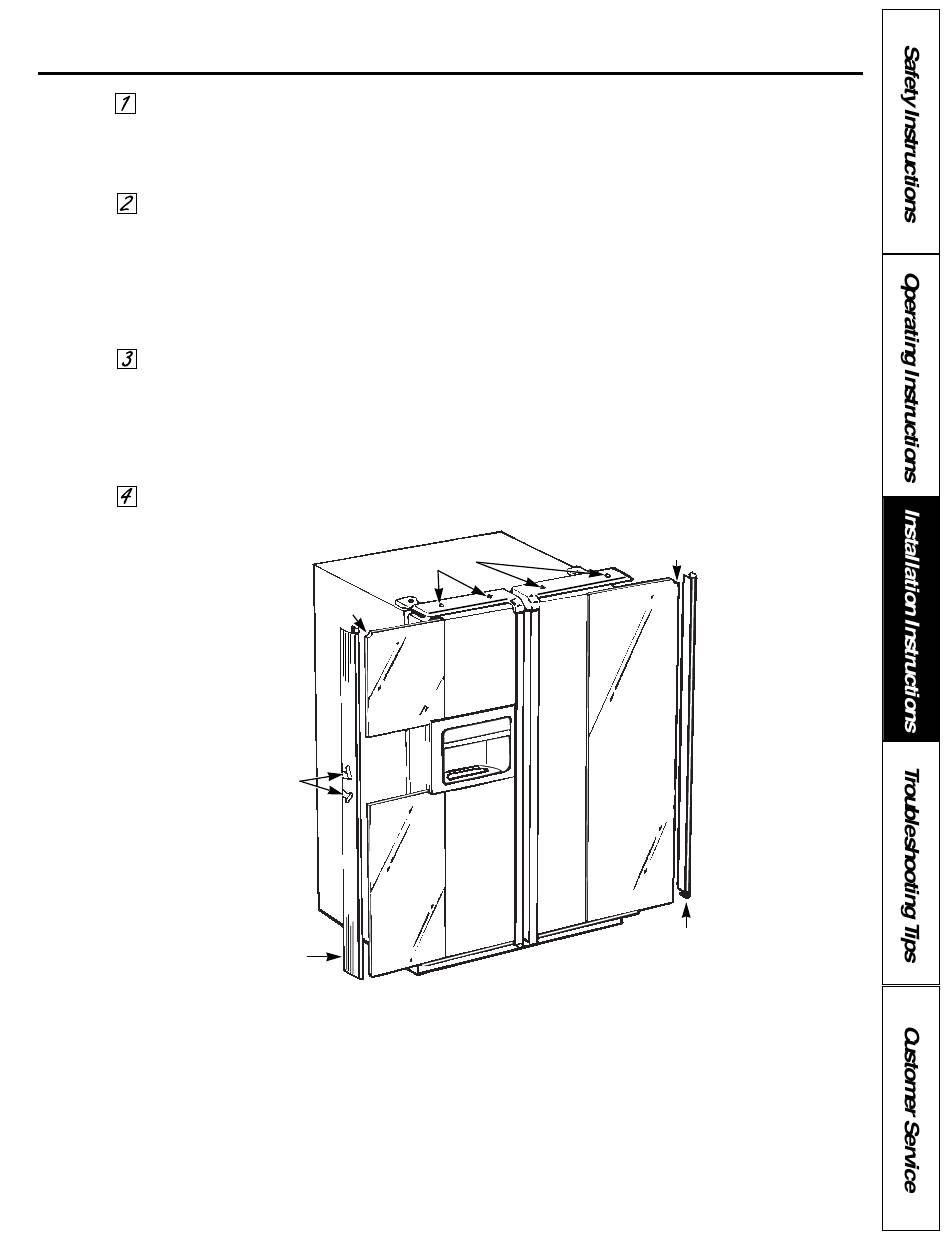 1

2

3

4

Safety Instructions

Operating Instructions

Installation Instructions

Troubleshooting Tips

Customer Service